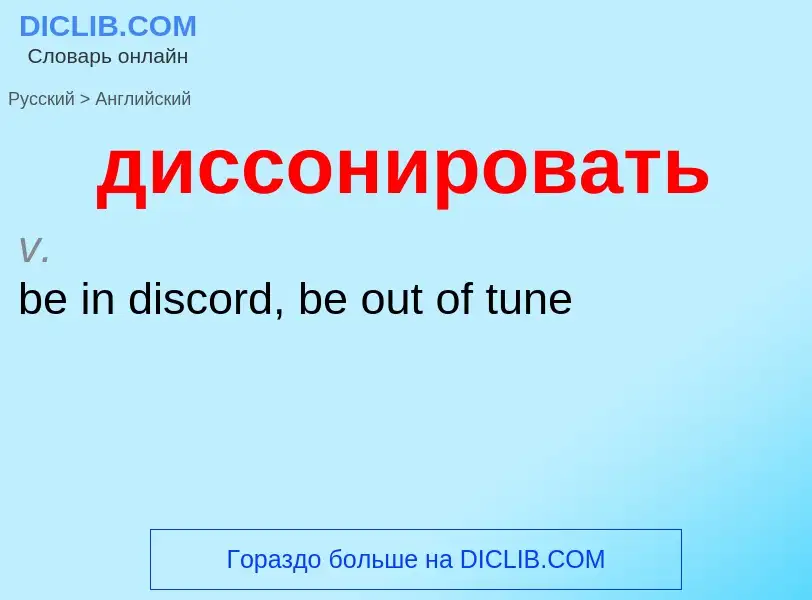 DICLIB.COM
Словарь онлайн

Русский > Английский

диссонировать

v.

be in discord, be out of tune

Гораздо больше на DICLIB.COM